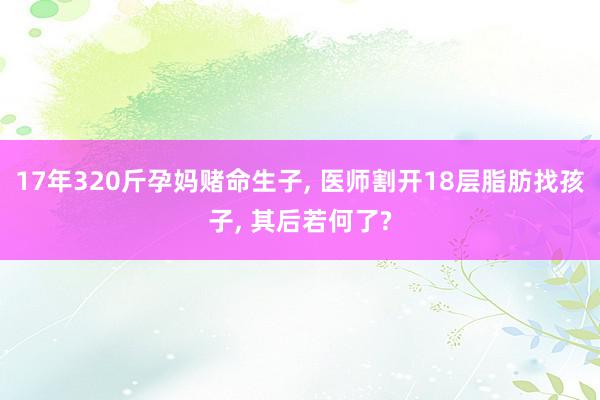 17年320斤孕妈赌命生子, 医师割开18层脂肪找孩子, 其后若何了?